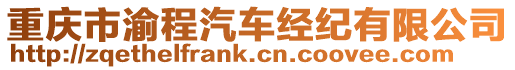 重庆市渝程汽车经纪有限公司
http://zqethelfrank.cn.coovee.com